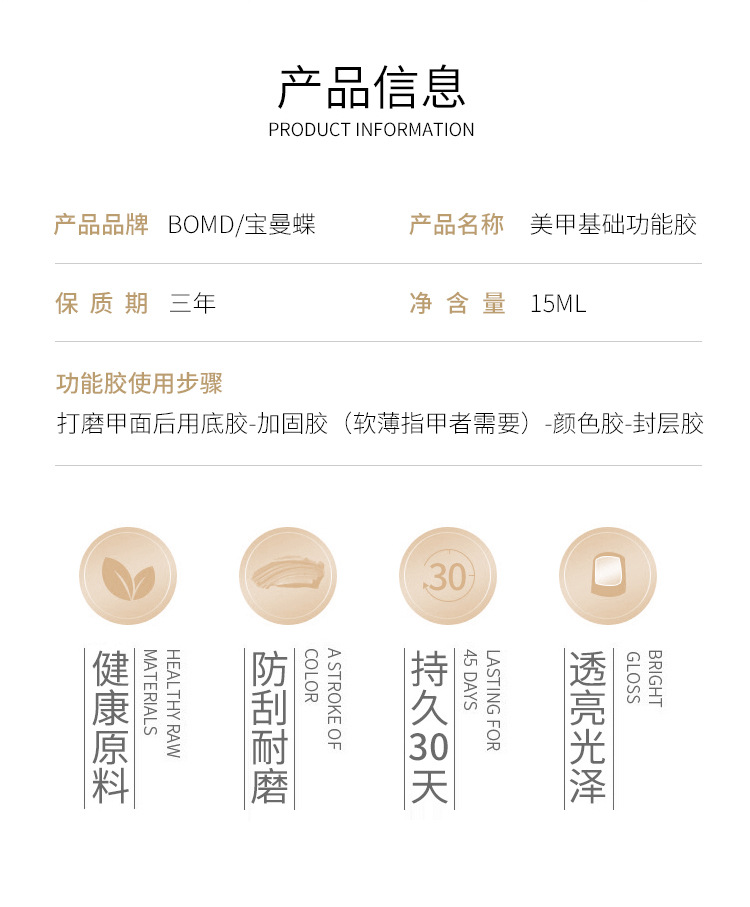 产品信息
PRODUCT INFORMATION

产品品牌 BOMD/宝曼蝶 产品名称 美甲基础功能胶

保质期 三年 净含量 15ML

功能胶使用步骤
打磨甲面后用底胶-加固胶（软薄指甲者需要）-颜色胶-封层胶

30

健康原料
HEALTHY RAW MATERIALS

防刮耐磨
A STROKE OF COLOR

持久30天
LASTING FOR 45 DAYS

透亮光泽
BRIGHT GLOSS